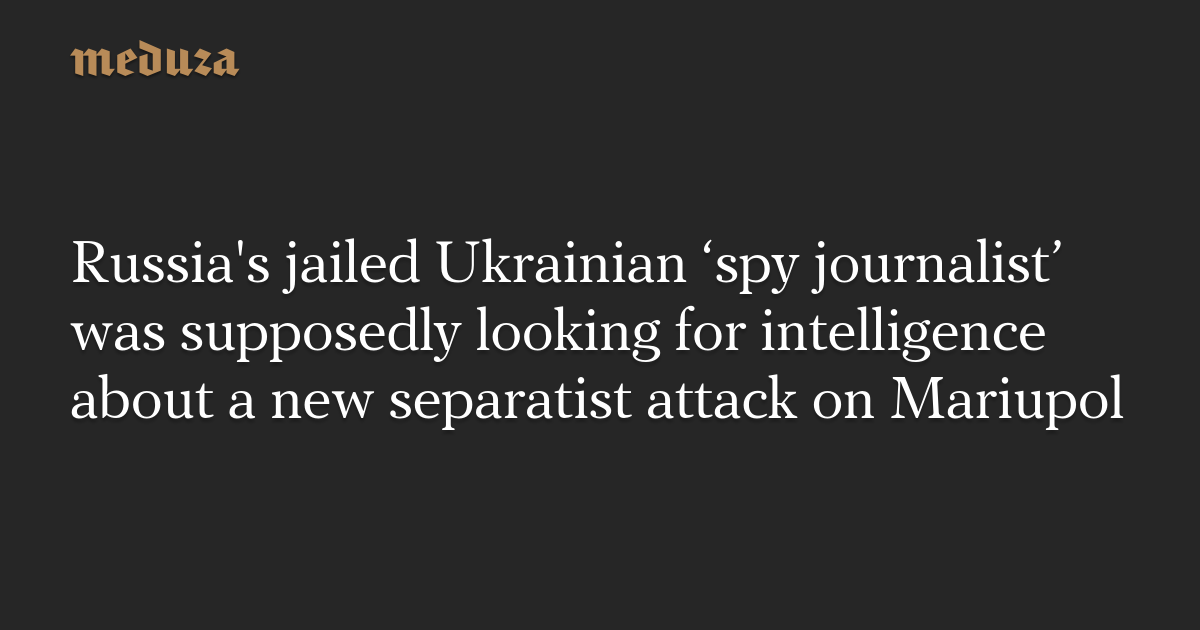 meduza

Russia's jailed Ukrainian 'spy journalist' was supposedly looking for intelligence about a new separatist attack on Mariupol